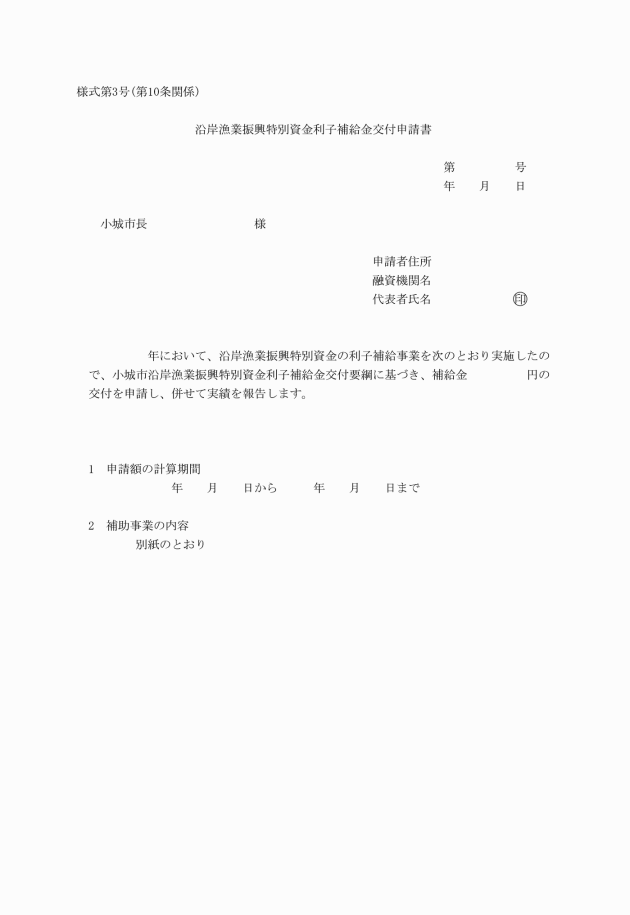 様式第3号(第10条関係)

沿岸漁業振興特別資金利子補給金交付申請書

第　　　　号
年　　月　　日

小城市長　　　　　　　　様

申請者住所
融資機関名
代表者氏名　　　　　　㊞

年において、沿岸漁業振興特別資金の利子補給事業を次のとおり実施したので、小城市沿岸漁業振興特別資金利子補給金交付要綱に基づき、補給金　　　　　円の交付を申請し、併せて実績を報告します。

1　申請額の計算期間
年　　月　　日から　　　年　　月　　日まで

2　補助事業の内容
別紙のとおり